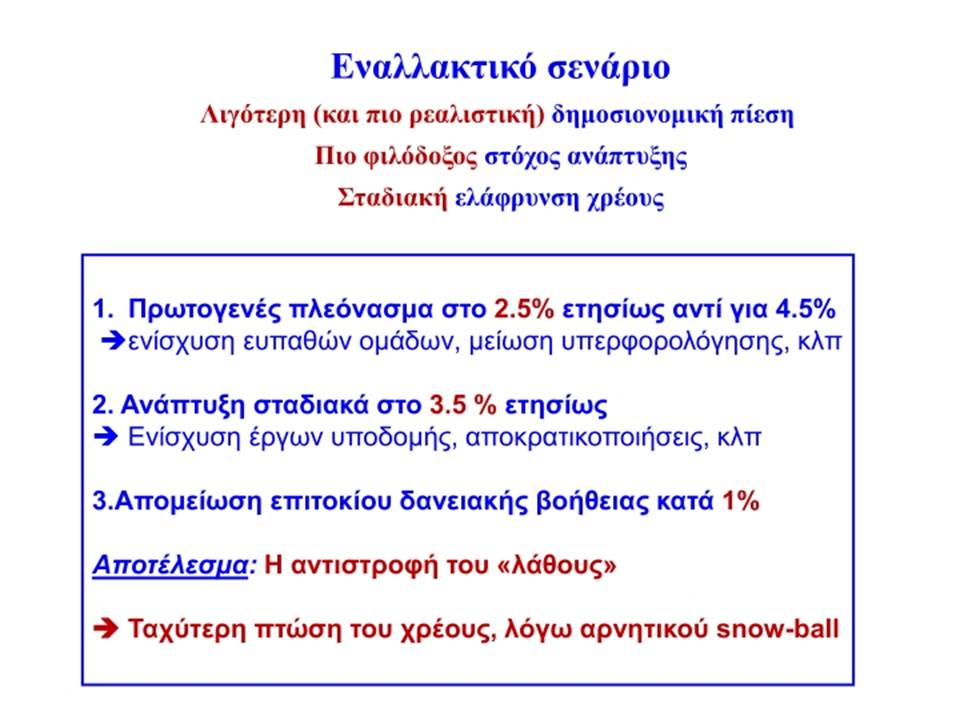 Εναλλακτικό σενάριο

Λιγότερη (και πιο ρεαλιστική) δημοσιονομική πίεση

Πιο φιλόδοξος στόχος ανάπτυξης

Σταδιακή ελάφρυνση χρέους

1. Πρωτογενές πλεόνασμα στο 2.5% ετησίως αντί για 4.5%
➔ενίσχυση ευπαθών ομάδων, μείωση υπερφορολόγησης, κλπ

2. Ανάπτυξη σταδιακά στο 3.5 % ετησίως
➔ Ενίσχυση έργων υποδομής, αποκρατικοποιήσεις, κλπ

3.Απομείωση επιτοκίου δανειακής βοήθειας κατά 1%

Αποτέλεσμα: Η αντιστροφή του «λάθους»

➔ Ταχύτερη πτώση του χρέους, λόγω αρνητικού snow-ball